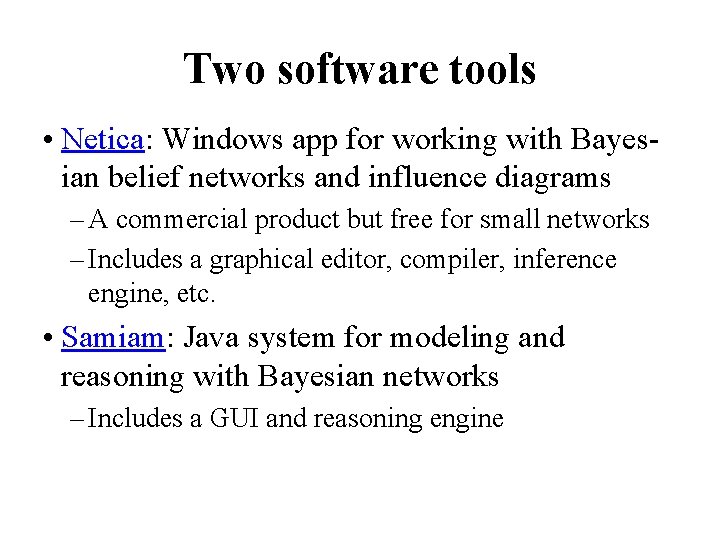 Two software tools

• Netica: Windows app for working with Bayesian belief networks and influence diagrams

– A commercial product but free for small networks

– Includes a graphical editor, compiler, inference engine, etc.

• Samiam: Java system for modeling and reasoning with Bayesian networks

– Includes a GUI and reasoning engine